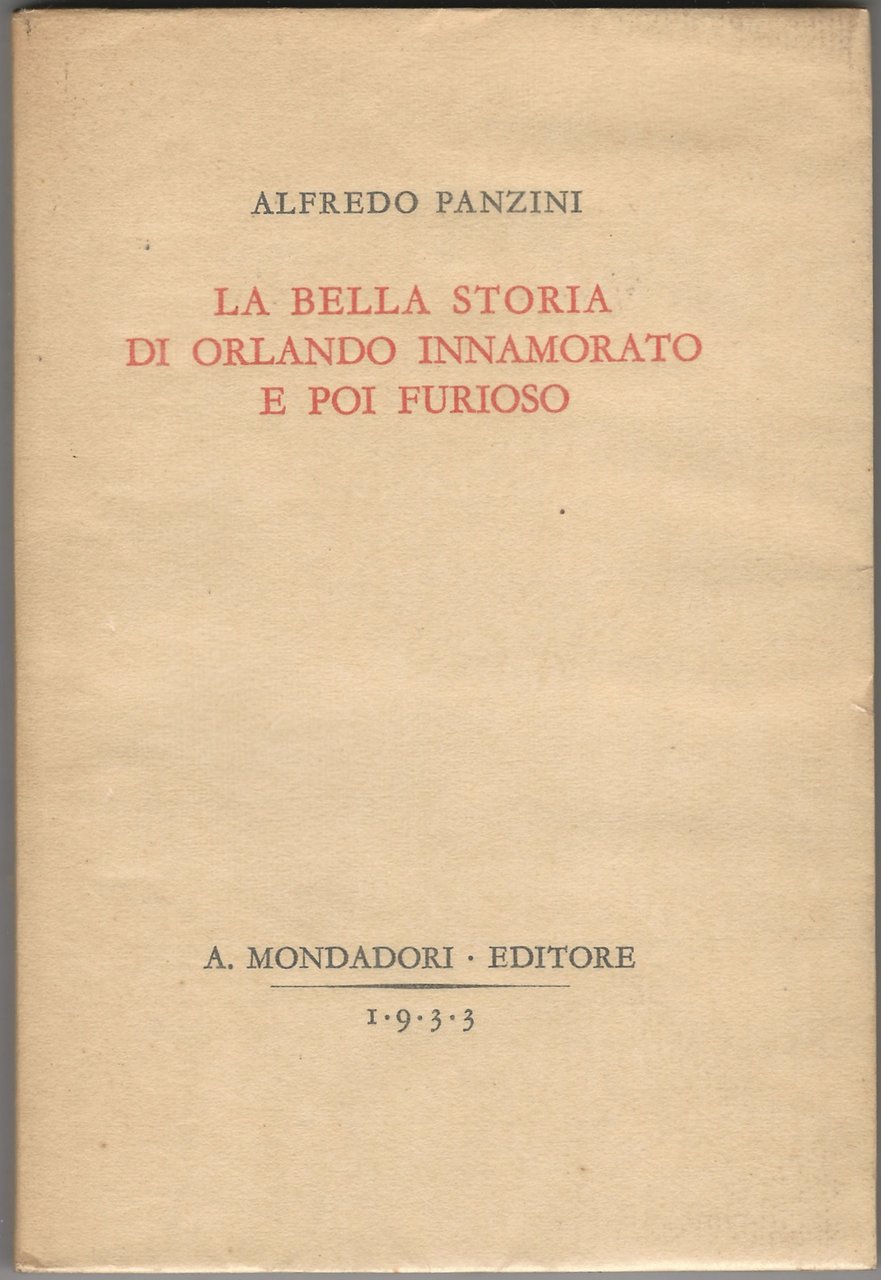 ALFREDO PANZINI

LA BELLA STORIA
DI ORLANDO INNAMORATO
E POI FURIOSO

A. MONDADORI · EDITORE

1·9·3·3